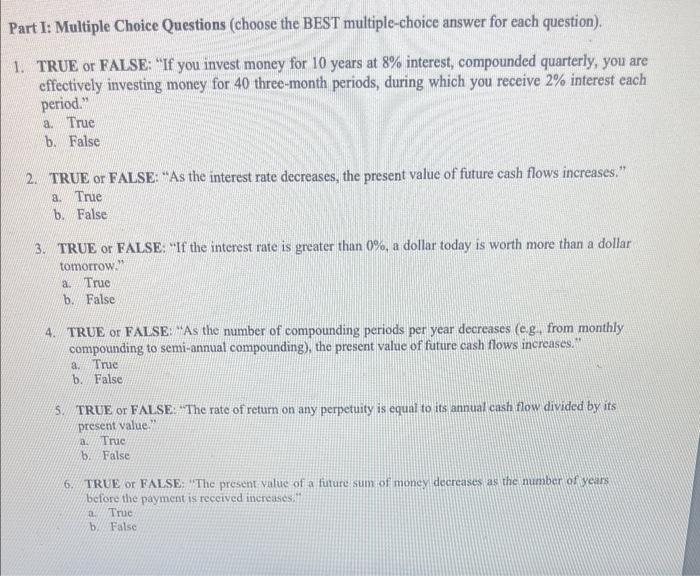 Part I: Multiple Choice Questions (choose the BEST multiple-choice answer for each question).

1. TRUE or FALSE: "If you invest money for 10 years at 8% interest, compounded quarterly, you are effectively investing money for 40 three-month periods, during which you receive 2% interest each period."
a. True
b. False

2. TRUE or FALSE: "As the interest rate decreases, the present value of future cash flows increases."
a. True
b. False

3. TRUE or FALSE: "If the interest rate is greater than 0%, a dollar today is worth more than a dollar tomorrow."
a. True
b. False

4. TRUE or FALSE: "As the number of compounding periods per year decreases (e.g., from monthly compounding to semi-annual compounding), the present value of future cash flows increases."
a. True
b. False

5. TRUE or FALSE: "The rate of return on any perpetuity is equal to its annual cash flow divided by its present value."
a. True
b. False

6. TRUE or FALSE: "The present value of a future sum of money decreases as the number of years before the payment is received increases."
a. True
b. False